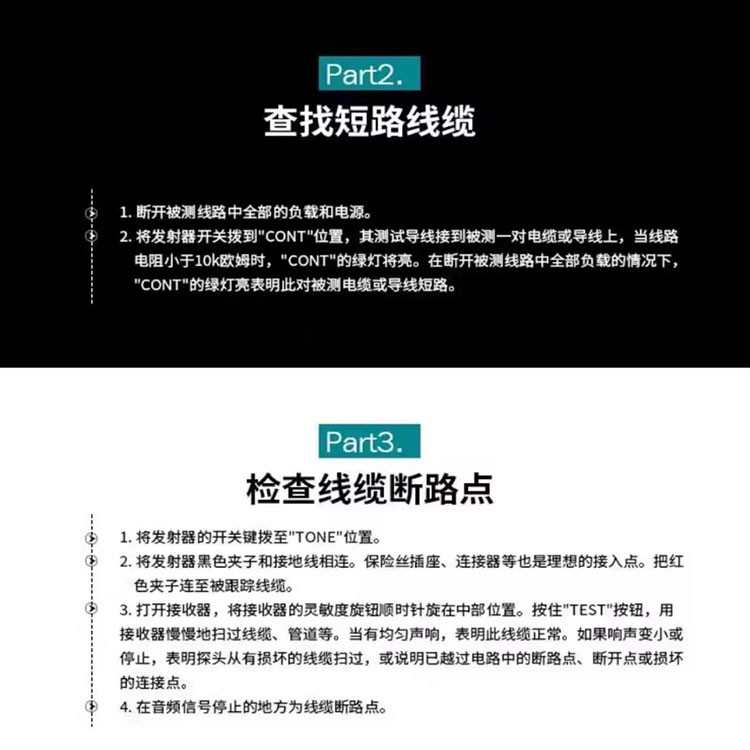 Part2.
查找短路线缆

1. 断开被测线路中全部的负载和电源。
2. 将发射器开关拨到"CONT"位置，其测试导线接到被测一对电缆或导线上，当线路电阻小于10k欧姆时，"CONT"的绿灯将亮。在断开被测线路中全部负载的情况下，"CONT"的绿灯亮表明此对被测电缆或导线短路。

Part3.
检查线缆断路点

1. 将发射器的开关键拨至"TONE"位置。
2. 将发射器黑色夹子和接地线相连。保险丝插座、连接器等也是理想的接入点。把红色夹子连至被跟踪线缆。
3. 打开接收器，将接收器的灵敏度旋钮顺时针旋在中部位置。按住"TEST"按钮，用接收器慢慢地扫过线缆、管道等。当有均匀声响，表明此线缆正常。如果响声变小或停止，表明探头从有损坏的线缆扫过，或说明已越过电路中的断路点、断开点或损坏的连接点。
4. 在音频信号停止的地方为线缆断路点。